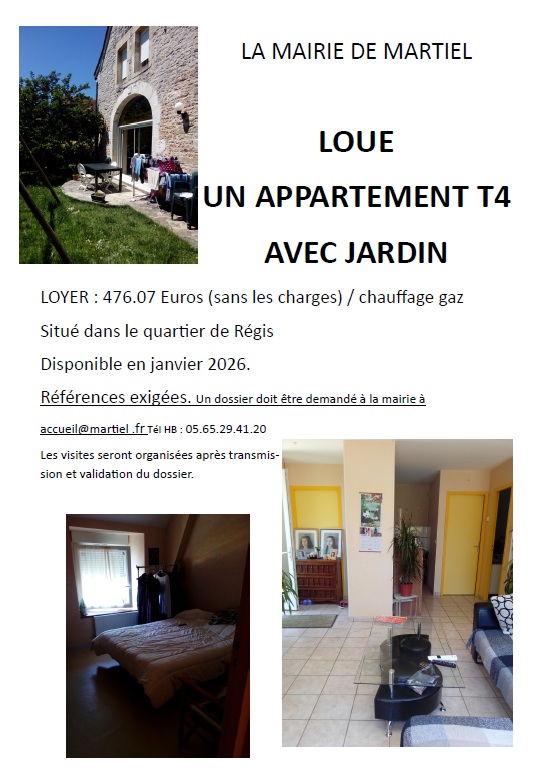 LA MAIRIE DE MARTIEL

LOUE

UN APPARTEMENT T4

AVEC JARDIN

LOYER : 476.07 Euros (sans les charges) / chauffage gaz

Situé dans le quartier de Régis

Disponible en janvier 2026.

Références exigées. Un dossier doit être demandé à la mairie à

accueil@martiel .fr Tél HB : 05.65.29.41.20

Les visites seront organisées après transmission et validation du dossier.